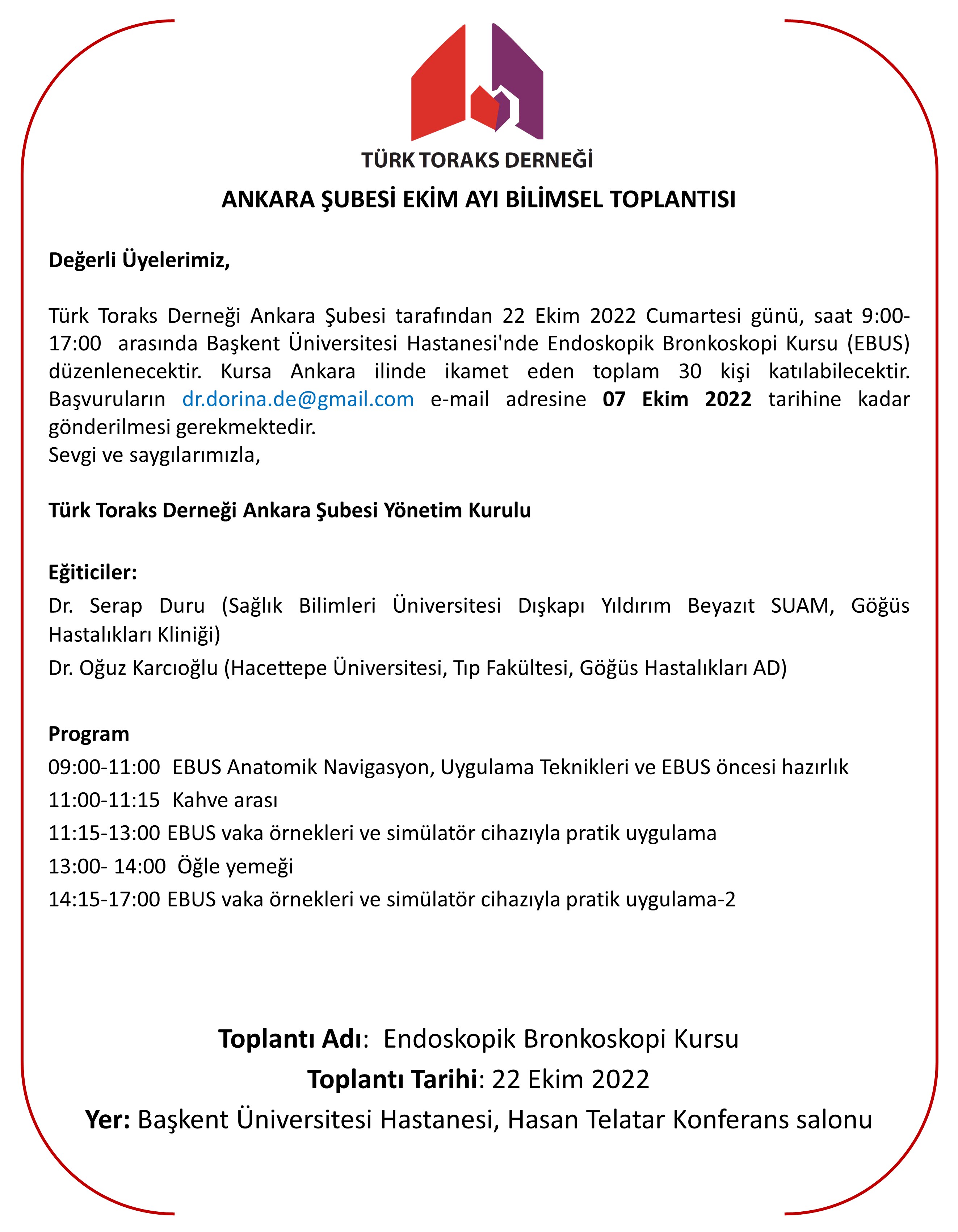 TÜRK TORAKS DERNEĞİ

ANKARA ŞUBESİ EKİM AYI BİLİMSEL TOPLANTISI

Değerli Üyelerimiz,

Türk Toraks Derneği Ankara Şubesi tarafından 22 Ekim 2022 Cumartesi günü, saat 9:00-17:00 arasında Başkent Üniversitesi Hastanesi'nde Endoskopik Bronkoskopi Kursu (EBUS) düzenlenecektir. Kursa Ankara ilinde ikamet eden toplam 30 kişi katılabilecektir. Başvuruların dr.dorina.de@gmail.com e-mail adresine 07 Ekim 2022 tarihine kadar gönderilmesi gerekmektedir.
Sevgi ve saygılarımızla,

Türk Toraks Derneği Ankara Şubesi Yönetim Kurulu

Eğiticiler:
Dr. Serap Duru (Sağlık Bilimleri Üniversitesi Dışkapı Yıldırım Beyazıt SUAM, Göğüs Hastalıkları Kliniği)
Dr. Oğuz Karcıoğlu (Hacettepe Üniversitesi, Tıp Fakültesi, Göğüs Hastalıkları AD)

Program
09:00-11:00 EBUS Anatomik Navigasyon, Uygulama Teknikleri ve EBUS öncesi hazırlık
11:00-11:15 Kahve arası
11:15-13:00 EBUS vaka örnekleri ve simülatör cihazıyla pratik uygulama
13:00- 14:00 Öğle yemeği
14:15-17:00 EBUS vaka örnekleri ve simülatör cihazıyla pratik uygulama-2

Toplantı Adı: Endoskopik Bronkoskopi Kursu
Toplantı Tarihi: 22 Ekim 2022
Yer: Başkent Üniversitesi Hastanesi, Hasan Telatar Konferans salonu